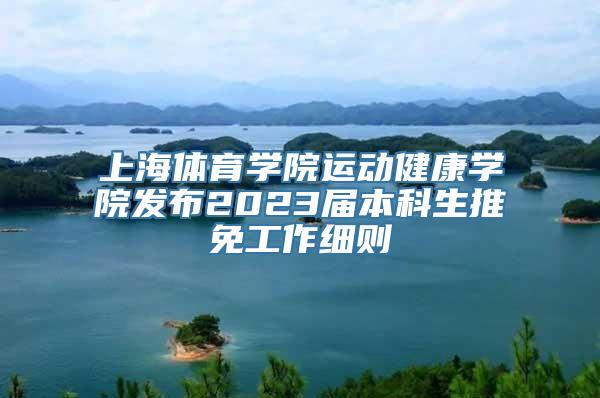 上海体育学院运动健康学院发布2023届本科生推免工作细则